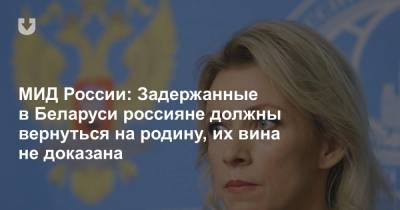 МИД России: Задержанные в Беларуси россияне должны вернуться на родину, их вина не доказана